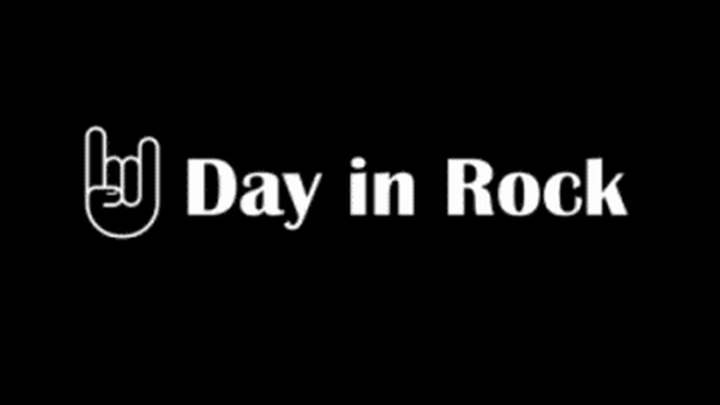 Day in Rock